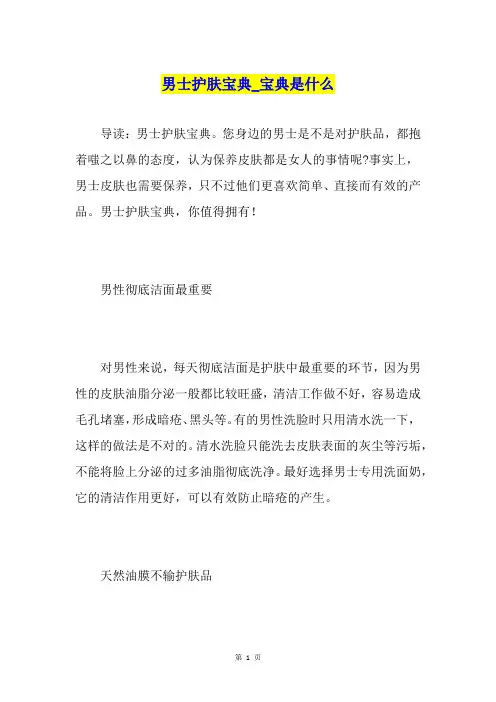 男士护肤宝典_宝典是什么

导读：男士护肤宝典。您身边的男士是不是对护肤品，都抱着嗤之以鼻的态度，认为保养皮肤都是女人的事情呢?事实上，男士皮肤也需要保养，只不过他们更喜欢简单、直接而有效的产品。男士护肤宝典，你值得拥有！

男性彻底洁面最重要

对男性来说，每天彻底洁面是护肤中最重要的环节，因为男性的皮肤油脂分泌一般都比较旺盛，清洁工作做不好，容易造成毛孔堵塞，形成暗疮、黑头等。有的男性洗脸时只用清水洗一下，这样的做法是不对的。清水洗脸只能洗去皮肤表面的灰尘等污垢，不能将脸上分泌的过多油脂彻底洗净。最好选择男士专用洗面奶，它的清洁作用更好，可以有效防止暗疮的产生。

天然油膜不输护肤品

第 1 页